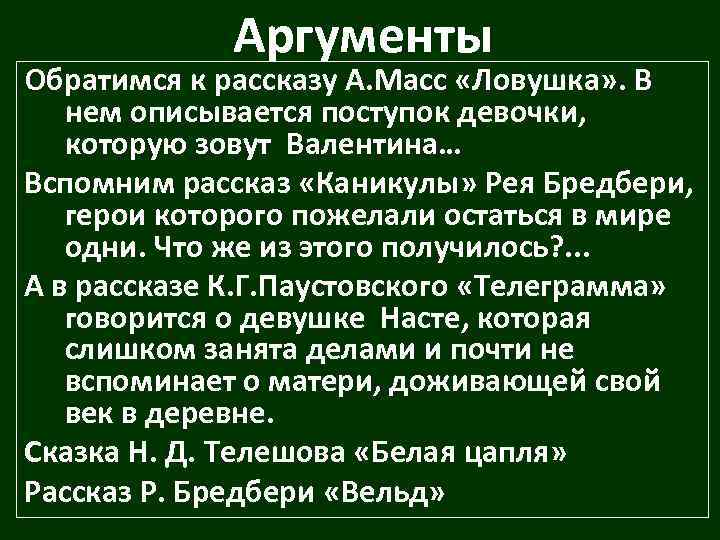 Аргументы

Обратимся к рассказу А.Масс «Ловушка». В нем описывается поступок девочки, которую зовут Валентина...

Вспомним рассказ «Каникулы» Рея Бредбери, герои которого пожелали остаться в мире одни. Что же из этого получилось?...

А в рассказе К.Г.Паустовского «Телеграмма» говорится о девушке Насте, которая слишком занята делами и почти не вспоминает о матери, доживающей свой век в деревне.

Сказка Н. Д. Телешова «Белая цапля»

Рассказ Р. Бредбери «Вельд»